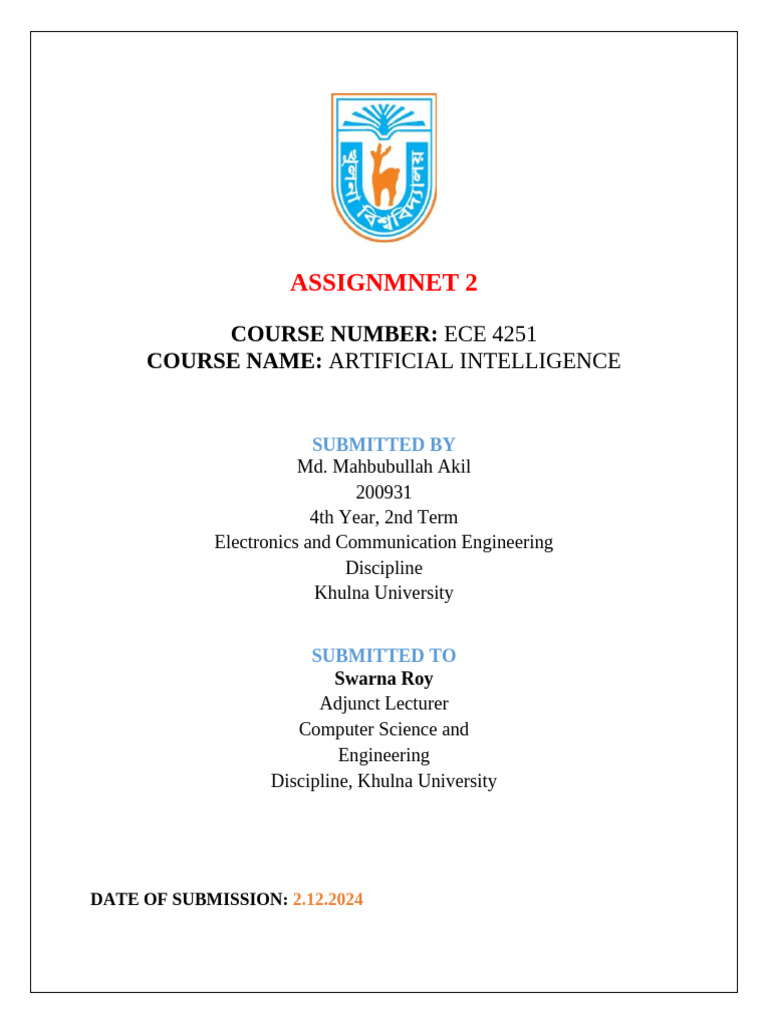 খুলনা বিশ্ববিদ্যালয়

ASSIGNMNET 2

COURSE NUMBER: ECE 4251
COURSE NAME: ARTIFICIAL INTELLIGENCE

SUBMITTED BY
Md. Mahbubullah Akil
200931
4th Year, 2nd Term
Electronics and Communication Engineering
Discipline
Khulna University

SUBMITTED TO
Swarna Roy
Adjunct Lecturer
Computer Science and
Engineering
Discipline, Khulna University

DATE OF SUBMISSION: 2.12.2024